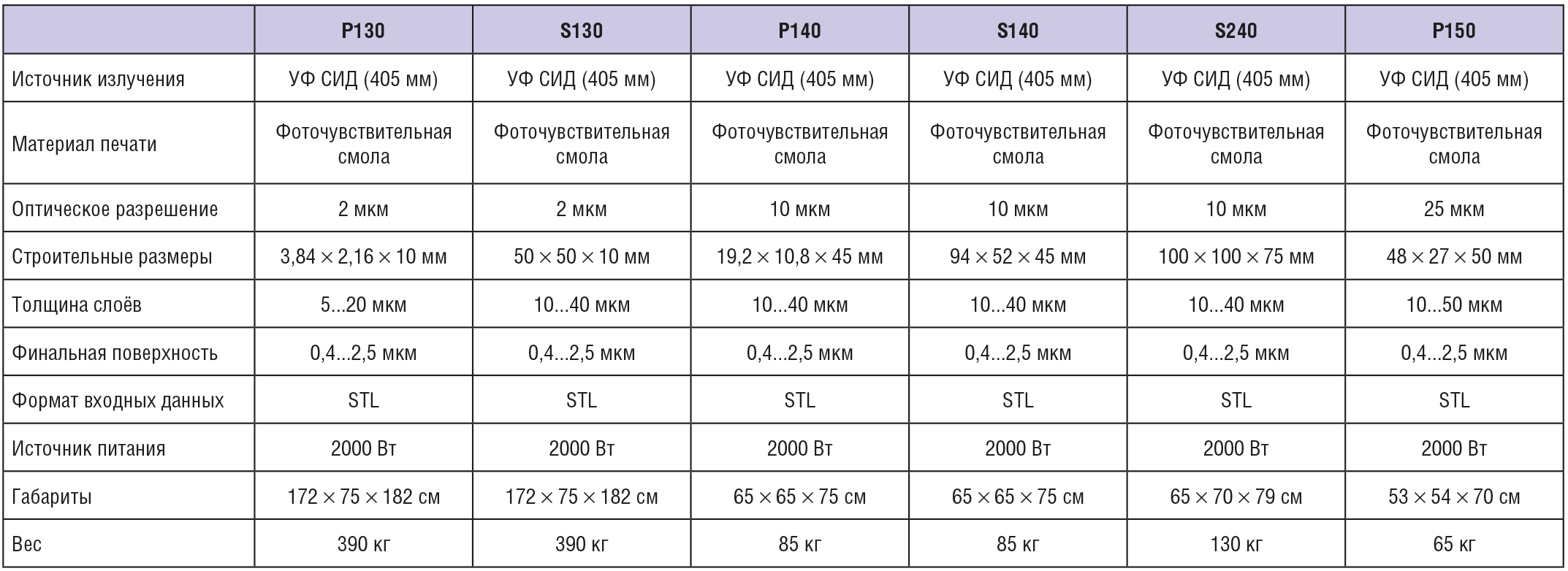 | | P130 | S130 | P140 | S140 | S240 | P150 |
|---|---|---|---|---|---|---|
| Источник излучения | УФ СИД (405 мм) | УФ СИД (405 мм) | УФ СИД (405 мм) | УФ СИД (405 мм) | УФ СИД (405 мм) | УФ СИД (405 мм) |
| Материал печати | Фоточувствительная смола | Фоточувствительная смола | Фоточувствительная смола | Фоточувствительная смола | Фоточувствительная смола | Фоточувствительная смола |
| Оптическое разрешение | 2 мкм | 2 мкм | 10 мкм | 10 мкм | 10 мкм | 25 мкм |
| Строительные размеры | 3,84 × 2,16 × 10 мм | 50 × 50 × 10 мм | 19,2 × 10,8 × 45 мм | 94 × 52 × 45 мм | 100 × 100 × 75 мм | 48 × 27 × 50 мм |
| Толщина слоёв | 5...20 мкм | 10...40 мкм | 10...40 мкм | 10...40 мкм | 10...40 мкм | 10...50 мкм |
| Финальная поверхность | 0,4...2,5 мкм | 0,4...2,5 мкм | 0,4...2,5 мкм | 0,4...2,5 мкм | 0,4...2,5 мкм | 0,4...2,5 мкм |
| Формат входных данных | STL | STL | STL | STL | STL | STL |
| Источник питания | 2000 Вт | 2000 Вт | 2000 Вт | 2000 Вт | 2000 Вт | 2000 Вт |
| Габариты | 172 × 75 × 182 см | 172 × 75 × 182 см | 65 × 65 × 75 см | 65 × 65 × 75 см | 65 × 70 × 79 см | 53 × 54 × 70 см |
| Вес | 390 кг | 390 кг | 85 кг | 85 кг | 130 кг | 65 кг |